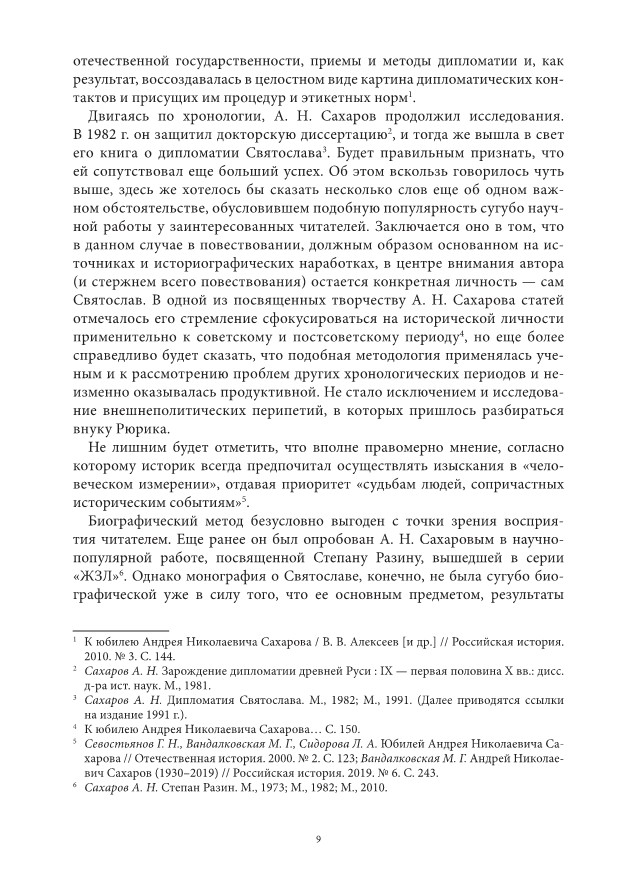 отечественной государственности, приемы и методы дипломатии и, как результат, воссоздавалась в целостном виде картина дипломатических контактов и присущих им процедур и этикетных норм$^1$.

Двигаясь по хронологии, А. Н. Сахаров продолжил исследования. В 1982 г. он защитил докторскую диссертацию$^2$, и тогда же вышла в свет его книга о дипломатии Святослава$^3$. Будет правильным признать, что ей сопутствовал еще больший успех. Об этом вскользь говорилось чуть выше, здесь же хотелось бы сказать несколько слов еще об одном важном обстоятельстве, обусловившем подобную популярность сугубо научной работы у заинтересованных читателей. Заключается оно в том, что в данном случае в повествовании, должным образом основанном на источниках и историографических наработках, в центре внимания автора (и стержнем всего повествования) остается конкретная личность — сам Святослав. В одной из посвященных творчеству А. Н. Сахарова статей отмечалось его стремление сфокусироваться на исторической личности применительно к советскому и постсоветскому периоду$^4$, но еще более справедливо будет сказать, что подобная методология применялась ученым и к рассмотрению проблем других хронологических периодов и неизменно оказывалась продуктивной. Не стало исключением и исследование внешнеполитических перипетий, в которых пришлось разбираться внуку Рюрика.

Не лишним будет отметить, что вполне правомерно мнение, согласно которому историк всегда предпочитал осуществлять изыскания в «человеческом измерении», отдавая приоритет «судьбам людей, сопричастных историческим событиям»$^5$.

Биографический метод безусловно выгоден с точки зрения восприятия читателем. Еще ранее он был опробован А. Н. Сахаровым в научно-популярной работе, посвященной Степану Разину, вышедшей в серии «ЖЗЛ»$^6$. Однако монография о Святославе, конечно, не была сугубо биографической уже в силу того, что ее основным предметом, результаты

$^1$ К юбилею Андрея Николаевича Сахарова / В. В. Алексеев [и др.] // Российская история. 2010. № 3. С. 144.
$^2$ Сахаров А. Н. Зарождение дипломатии древней Руси : IX — первая половина X вв.: дисс. д-ра ист. наук. М., 1981.
$^3$ Сахаров А. Н. Дипломатия Святослава. М., 1982; М., 1991. (Далее приводятся ссылки на издание 1991 г.).
$^4$ К юбилею Андрея Николаевича Сахарова… С. 150.
$^5$ Севостьянов Г. Н., Вандалковская М. Г., Сидорова Л. А. Юбилей Андрея Николаевича Сахарова // Отечественная история. 2000. № 2. С. 123; Вандалковская М. Г. Андрей Николаевич Сахаров (1930–2019) // Российская история. 2019. № 6. С. 243.
$^6$ Сахаров А. Н. Степан Разин. М., 1973; М., 1982; М., 2010.

9